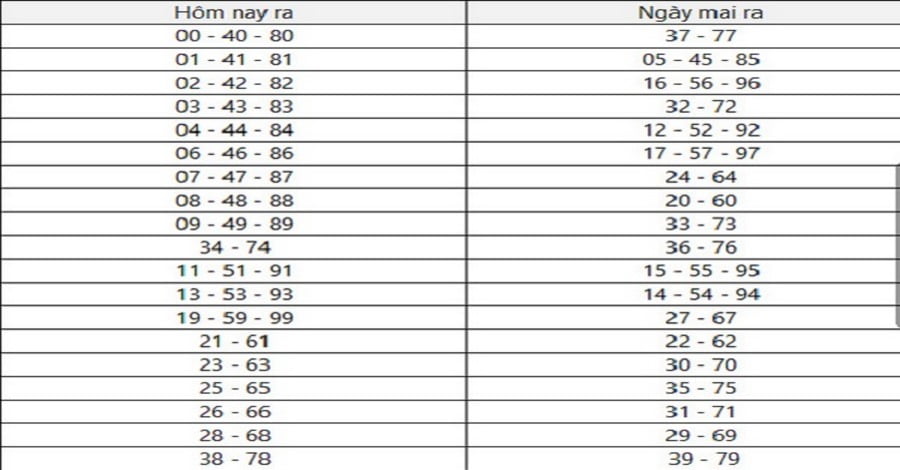 | Hôm nay ra | Ngày mai ra |
|---|---|
| 00 - 40 - 80 | 37 - 77 |
| 01 - 41 - 81 | 05 - 45 - 85 |
| 02 - 42 - 82 | 16 - 56 - 96 |
| 03 - 43 - 83 | 32 - 72 |
| 04 - 44 - 84 | 12 - 52 - 92 |
| 06 - 46 - 86 | 17 - 57 - 97 |
| 07 - 47 - 87 | 24 - 64 |
| 08 - 48 - 88 | 20 - 60 |
| 09 - 49 - 89 | 33 - 73 |
| 34 - 74 | 36 - 76 |
| 11 - 51 - 91 | 15 - 55 - 95 |
| 13 - 53 - 93 | 14 - 54 - 94 |
| 19 - 59 - 99 | 27 - 67 |
| 21 - 61 | 22 - 62 |
| 23 - 63 | 30 - 70 |
| 25 - 65 | 35 - 75 |
| 26 - 66 | 31 - 71 |
| 28 - 68 | 29 - 69 |
| 38 - 78 | 39 - 79 |